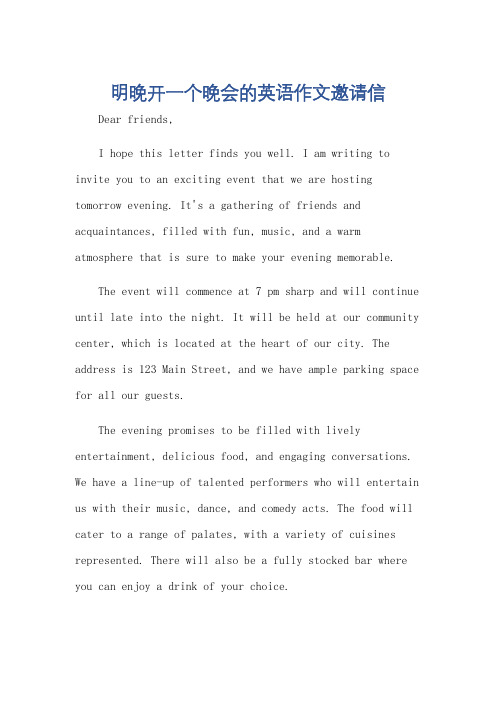 明晚开一个晚会的英语作文邀请信

Dear friends,

I hope this letter finds you well. I am writing to invite you to an exciting event that we are hosting tomorrow evening. It's a gathering of friends and acquaintances, filled with fun, music, and a warm atmosphere that is sure to make your evening memorable.

The event will commence at 7 pm sharp and will continue until late into the night. It will be held at our community center, which is located at the heart of our city. The address is 123 Main Street, and we have ample parking space for all our guests.

The evening promises to be filled with lively entertainment, delicious food, and engaging conversations. We have a line-up of talented performers who will entertain us with their music, dance, and comedy acts. The food will cater to a range of palates, with a variety of cuisines represented. There will also be a fully stocked bar where you can enjoy a drink of your choice.